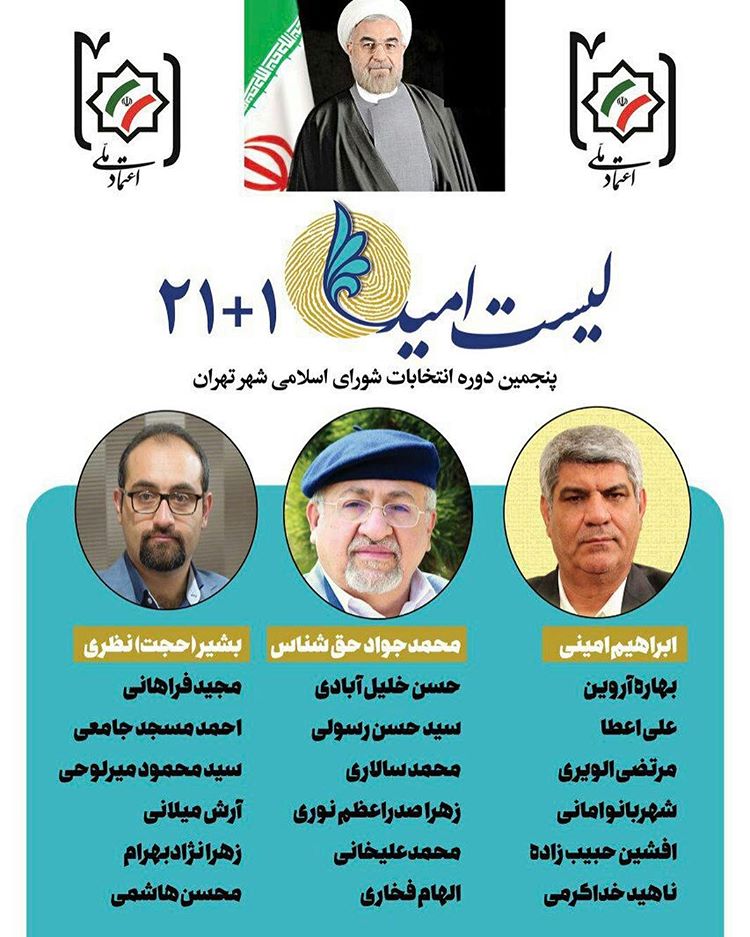 اعتماد ملی

اعتماد ملی

لیست امید ۲۱+۱

پنجمین دوره انتخابات شورای اسلامی شهر تهران

ابراهیم امینی
بهاره آروین
علی اعطا
مرتضی الویری
شهربانو امانی
افشین حبیب زاده
ناهید خداکرمی

محمد جواد حق شناس
حسن خلیل آبادی
سید حسن رسولی
محمد سالاری
زهرا صدراعظم نوری
محمد علیخانی
الهام فخاری

بشیر (حجت) نظری
مجید فراهانی
احمد مسجد جامعی
سید محمود میرلوحی
آرش میلانی
زهرا نژاد بهرام
محسن هاشمی